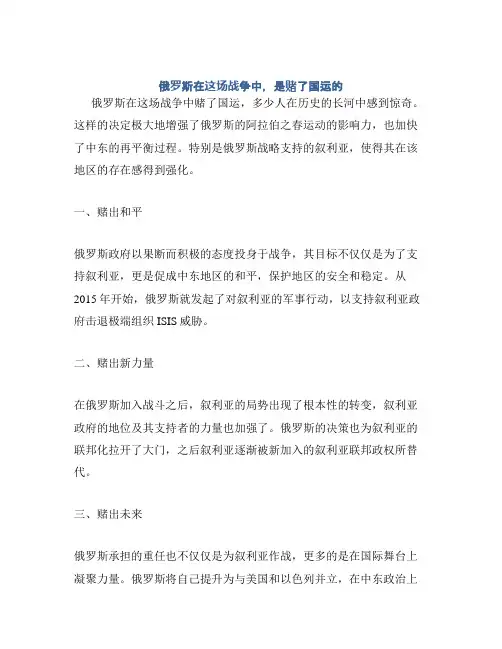 俄罗斯在这场战争中，是赌了国运的

俄罗斯在这场战争中赌了国运，多少人在历史的长河中感到惊奇。这样的决定极大地增强了俄罗斯的阿拉伯之春运动的影响力，也加快了中东的再平衡过程。特别是俄罗斯战略支持的叙利亚，使得其在该地区的存在感得到强化。

一、赌出和平

俄罗斯政府以果断而积极的态度投身于战争，其目标不仅仅是为了支持叙利亚，更是促成中东地区的和平，保护地区的安全和稳定。从2015年开始，俄罗斯就发起了对叙利亚的军事行动，以支持叙利亚政府击退极端组织ISIS威胁。

二、赌出新力量

在俄罗斯加入战斗之后，叙利亚的局势出现了根本性的转变，叙利亚政府的地位及其支持者的力量也加强了。俄罗斯的决策也为叙利亚的联邦化拉开了大门，之后叙利亚逐渐被新加入的叙利亚联邦政权所替代。

三、赌出未来

俄罗斯承担的重任也不仅仅是为叙利亚作战，更多的是在国际舞台上凝聚力量。俄罗斯将自己提升为与美国和以色列并立，在中东政治上